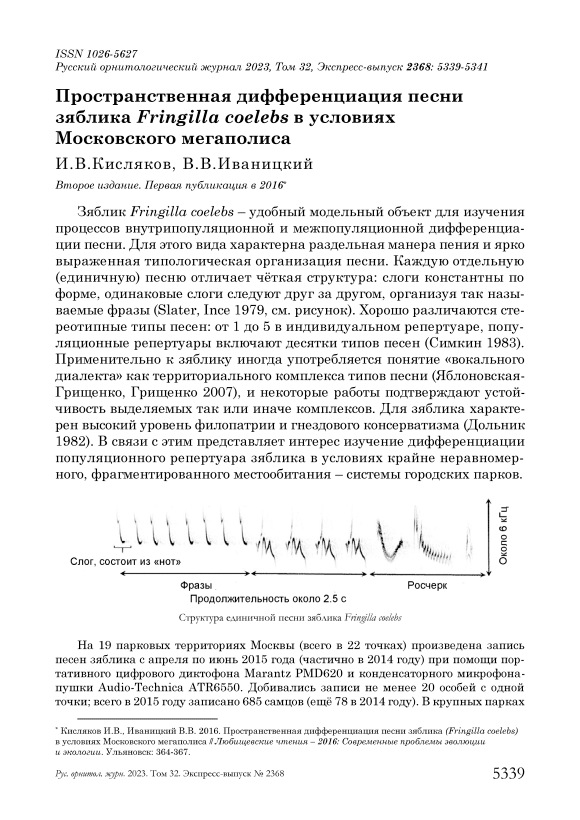 ISSN 1026-5627
Русский орнитологический журнал 2023, Том 32, Экспресс-выпуск 2368: 5339-5341

Пространственная дифференциация песни зяблика Fringilla coelebs в условиях Московского мегаполиса

И.В.Кисляков, В.В.Иваницкий

Второе издание. Первая публикация в 2016*

Зяблик Fringilla coelebs – удобный модельный объект для изучения процессов внутрипопуляционной и межпопуляционной дифференциации песни. Для этого вида характерна раздельная манера пения и ярко выраженная типологическая организация песни. Каждую отдельную (единичную) песню отличает чёткая структура: слоги константны по форме, одинаковые слоги следуют друг за другом, организуя так называемые фразы (Slater, Ince 1979, см. рисунок). Хорошо различаются стереотипные типы песен: от 1 до 5 в индивидуальном репертуаре, популяционные репертуары включают десятки типов песен (Симкин 1983). Применительно к зяблику иногда употребляется понятие «вокального диалекта» как территориального комплекса типов песни (Яблоновская-Грищенко, Грищенко 2007), и некоторые работы подтверждают устойчивость выделяемых так или иначе комплексов. Для зяблика характерен высокий уровень филопатрии и гнездового консерватизма (Дольник 1982). В связи с этим представляет интерес изучение дифференциации популяционного репертуара зяблика в условиях крайне неравномерного, фрагментированного местообитания – системы городских парков.

Около 6 кГц
Слог, состоит из «нот»
Фразы
Росчерк
Продолжительность около 2.5 с

Структура единичной песни зяблика Fringilla coelebs

На 19 парковых территориях Москвы (всего в 22 точках) произведена запись песен зяблика с апреля по июнь 2015 года (частично в 2014 году) при помощи портативного цифрового диктофона Marantz PMD620 и конденсаторного микрофона-пушки Audio-Technica ATR6550. Добивались записи не менее 20 особей с одной точки; всего в 2015 году записано 685 самцов (ещё 78 в 2014 году). В крупных парках

* Кисляков И.В., Иваницкий В.В. 2016. Пространственная дифференциация песни зяблика (Fringilla coelebs) в условиях Московского мегаполиса // Любищевские чтения – 2016: Современные проблемы эволюции и экологии. Ульяновск: 364-367.

Рус. орнитол. журн. 2023. Том 32. Экспресс-выпуск № 2368

5339